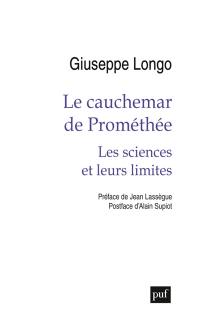 Giuseppe Longo

Le cauchemar de Prométhée

Les sciences et leurs limites

Préface de Jean Lassègue
Postface d'Alain Supiot

puf